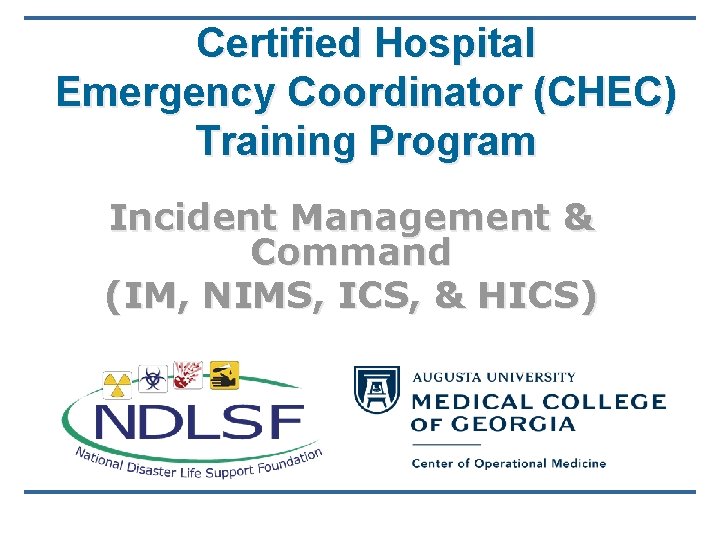 Certified Hospital Emergency Coordinator (CHEC) Training Program

Incident Management & Command (IM, NIMS, ICS, & HICS)

NDLSF

National Disaster Life Support Foundation

AUGUSTA UNIVERSITY

MEDICAL COLLEGE OF GEORGIA

Center of Operational Medicine